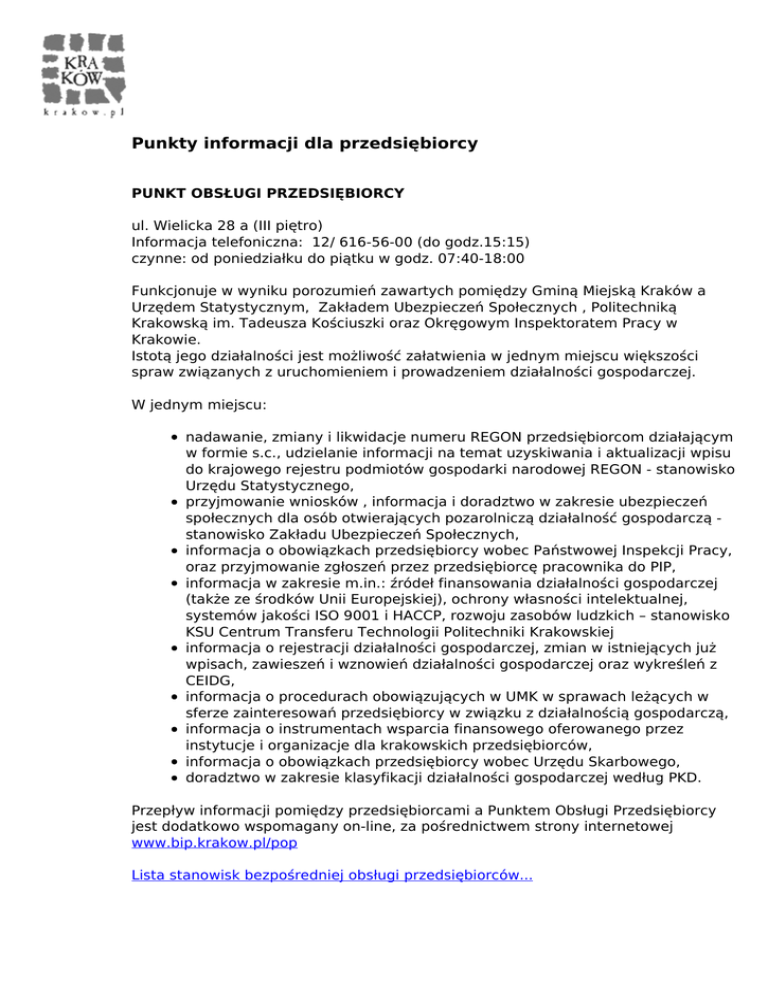 KRA KÓW

krakow.pl

Punkty informacji dla przedsiębiorcy

PUNKT OBSŁUGI PRZEDSIĘBIORCY

ul. Wielicka 28 a (III piętro)
Informacja telefoniczna: 12/ 616-56-00 (do godz.15:15)
czynne: od poniedziałku do piątku w godz. 07:40-18:00

Funkcjonuje w wyniku porozumień zawartych pomiędzy Gminą Miejską Kraków a Urzędem Statystycznym, Zakładem Ubezpieczeń Społecznych , Politechniką Krakowską im. Tadeusza Kościuszki oraz Okręgowym Inspektoratem Pracy w Krakowie.
Istotą jego działalności jest możliwość załatwienia w jednym miejscu większości spraw związanych z uruchomieniem i prowadzeniem działalności gospodarczej.

W jednym miejscu:

- nadawanie, zmiany i likwidacje numeru REGON przedsiębiorcom działającym w formie s.c., udzielanie informacji na temat uzyskiwania i aktualizacji wpisu do krajowego rejestru podmiotów gospodarki narodowej REGON - stanowisko Urzędu Statystycznego,
- przyjmowanie wniosków , informacja i doradztwo w zakresie ubezpieczeń społecznych dla osób otwierających pozarolniczą działalność gospodarczą - stanowisko Zakładu Ubezpieczeń Społecznych,
- informacja o obowiązkach przedsiębiorcy wobec Państwowej Inspekcji Pracy, oraz przyjmowanie zgłoszeń przez przedsiębiorcę pracownika do PIP,
- informacja w zakresie m.in.: źródeł finansowania działalności gospodarczej (także ze środków Unii Europejskiej), ochrony własności intelektualnej, systemów jakości ISO 9001 i HACCP, rozwoju zasobów ludzkich – stanowisko KSU Centrum Transferu Technologii Politechniki Krakowskiej
- informacja o rejestracji działalności gospodarczej, zmian w istniejących już wpisach, zawieszeń i wznowień działalności gospodarczej oraz wykreśleń z CEIDG,
- informacja o procedurach obowiązujących w UMK w sprawach leżących w sferze zainteresowań przedsiębiorcy w związku z działalnością gospodarczą,
- informacja o instrumentach wsparcia finansowego oferowanego przez instytucje i organizacje dla krakowskich przedsiębiorców,
- informacja o obowiązkach przedsiębiorcy wobec Urzędu Skarbowego,
- doradztwo w zakresie klasyfikacji działalności gospodarczej według PKD.

Przepływ informacji pomiędzy przedsiębiorcami a Punktem Obsługi Przedsiębiorcy jest dodatkowo wspomagany on-line, za pośrednictwem strony internetowej www.bip.krakow.pl/pop

Lista stanowisk bezpośredniej obsługi przedsiębiorców...